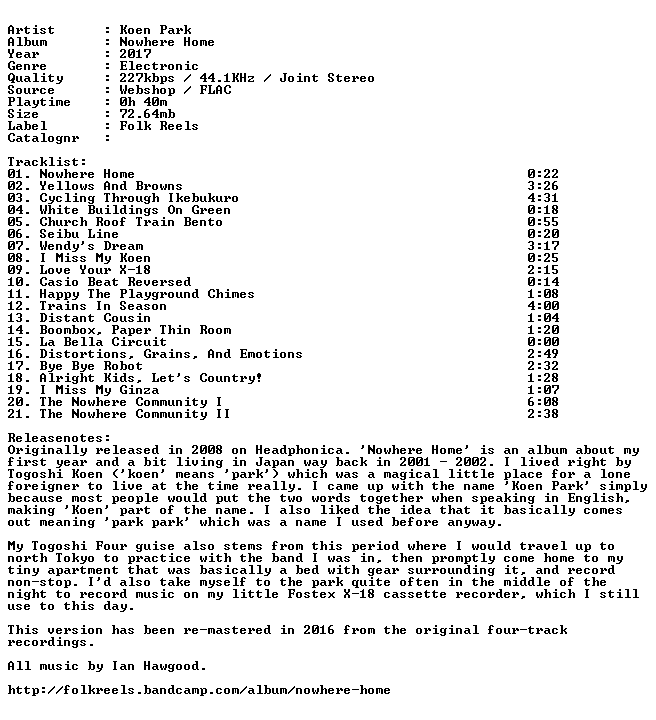 Artist : Koen Park
Album : Nowhere Home
Year : 2017
Genre : Electronic
Quality : 227kbps / 44.1KHz / Joint Stereo
Source : Webshop / FLAC
Playtime : 0h 40m
Size : 72.64mb
Label : Folk Reels
Catalognr :

Tracklist:
01. Nowhere Home 0:22
02. Yellows And Browns 3:26
03. Cycling Through Ikebukuro 4:31
04. White Buildings On Green 0:18
05. Church Roof Train Bento 0:55
06. Seibu Line 0:20
07. Wendy's Dream 3:17
08. I Miss My Koen 0:25
09. Love Your X-18 2:15
10. Casio Beat Reversed 0:14
11. Happy The Playground Chimes 1:08
12. Trains In Season 4:00
13. Distant Cousin 1:04
14. Boombox, Paper Thin Room 1:20
15. La Bella Circuit 0:00
16. Distortions, Grains, And Emotions 2:49
17. Bye Bye Robot 2:32
18. Alright Kids, Let's Country! 1:28
19. I Miss My Ginza 1:07
20. The Nowhere Community I 6:08
21. The Nowhere Community II 2:38

Releasenotes:
Originally released in 2008 on Headphonica. 'Nowhere Home' is an album about my first year and a bit living in Japan way back in 2001 - 2002. I lived right by Togoshi Koen ('koen' means 'park') which was a magical little place for a lone foreigner to live at the time really. I came up with the name 'Koen Park' simply because most people would put the two words together when speaking in English, making 'Koen' part of the name. I also liked the idea that it basically comes out meaning 'park park' which was a name I used before anyway.

My Togoshi Four guise also stems from this period where I would travel up to north Tokyo to practice with the band I was in, then promptly come home to my tiny apartment that was basically a bed with gear surrounding it, and record non-stop. I'd also take myself to the park quite often in the middle of the night to record music on my little Fostex X-18 cassette recorder, which I still use to this day.

This version has been re-mastered in 2016 from the original four-track recordings.

All music by Ian Hawgood.

http://folkreels.bandcamp.com/album/nowhere-home